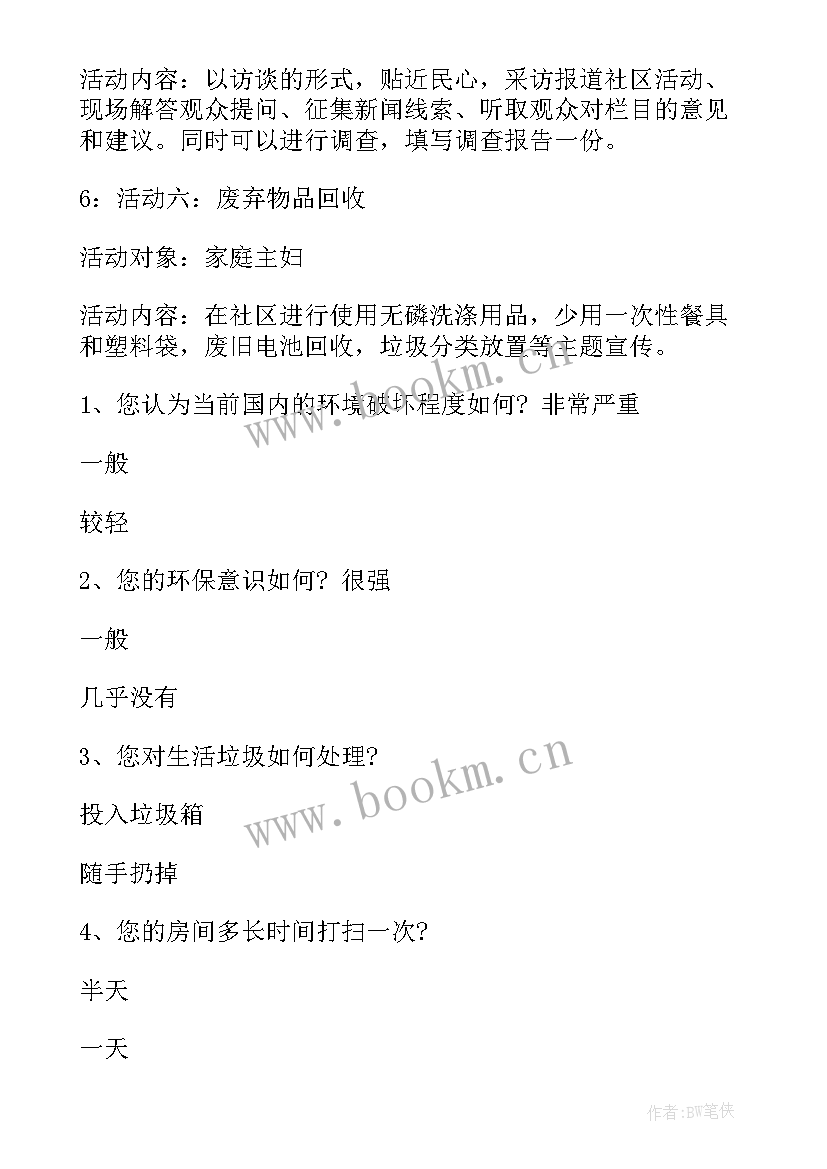 活动内容：以访谈的形式，贴近民心，采访报道社区活动、现场解答观众提问、征集新闻线索、听取观众对栏目的意见和建议。同时可以进行调查，填写调查报告一份。

6：活动六：废弃物品回收

活动对象：家庭主妇

活动内容：在社区进行使用无磷洗涤用品，少用一次性餐具和塑料袋，废旧电池回收，垃圾分类放置等主题宣传。

1、您认为当前国内的环境破坏程度如何？非常严重

一般

较轻

2、您的环保意识如何？很强

一般

几乎没有

3、您对生活垃圾如何处理？

投入垃圾箱

随手扔掉

4、您的房间多长时间打扫一次？

半天

一天

www.bookm.cn

www.bookm.cn

作者:BW笔侠